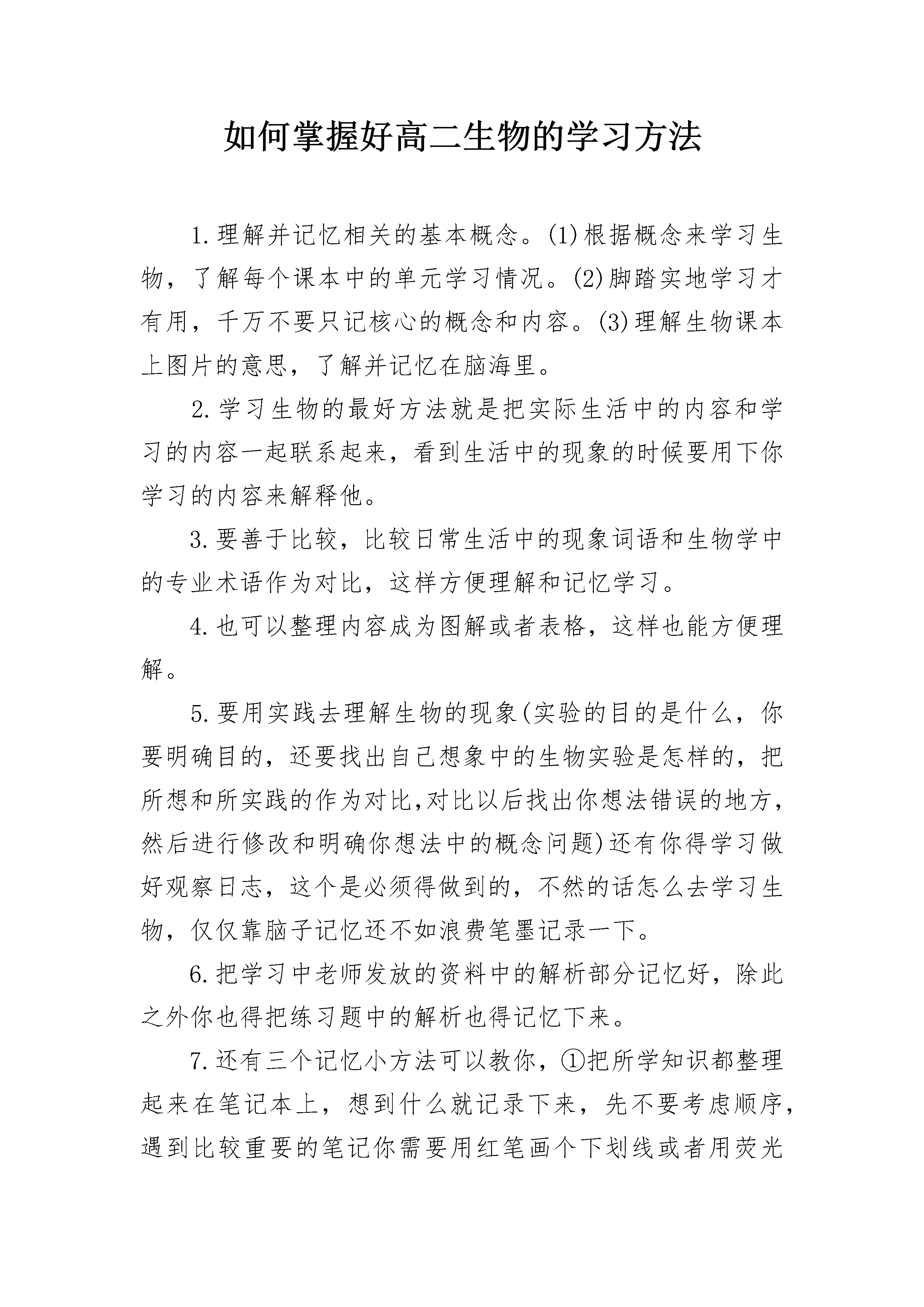 如何掌握好高二生物的学习方法

1.理解并记忆相关的基本概念。(1)根据概念来学习生物，了解每个课本中的单元学习情况。(2)脚踏实地学习才有用，千万不要只记核心的概念和内容。(3)理解生物课本上图片的意思，了解并记忆在脑海里。

2.学习生物的最好方法就是把实际生活中的内容和学习的内容一起联系起来，看到生活中的现象的时候要用下你学习的内容来解释他。

3.要善于比较，比较日常生活中的现象词语和生物学中的专业术语作为对比，这样方便理解和记忆学习。

4.也可以整理内容成为图解或者表格，这样也能方便理解。

5.要用实践去理解生物的现象(实验的目的是什么，你要明确目的，还要找出自己想象中的生物实验是怎样的，把所想和所实践的作为对比,对比以后找出你想法错误的地方，然后进行修改和明确你想法中的概念问题)还有你得学习做好观察日志，这个是必须得做到的，不然的话怎么去学习生物，仅仅靠脑子记忆还不如浪费笔墨记录一下。

6.把学习中老师发放的资料中的解析部分记忆好，除此之外你也得把练习题中的解析也得记忆下来。

7.还有三个记忆小方法可以教你，①把所学知识都整理起来在笔记本上，想到什么就记录下来，先不要考虑顺序，遇到比较重要的笔记你需要用红笔画个下划线或者用荧光